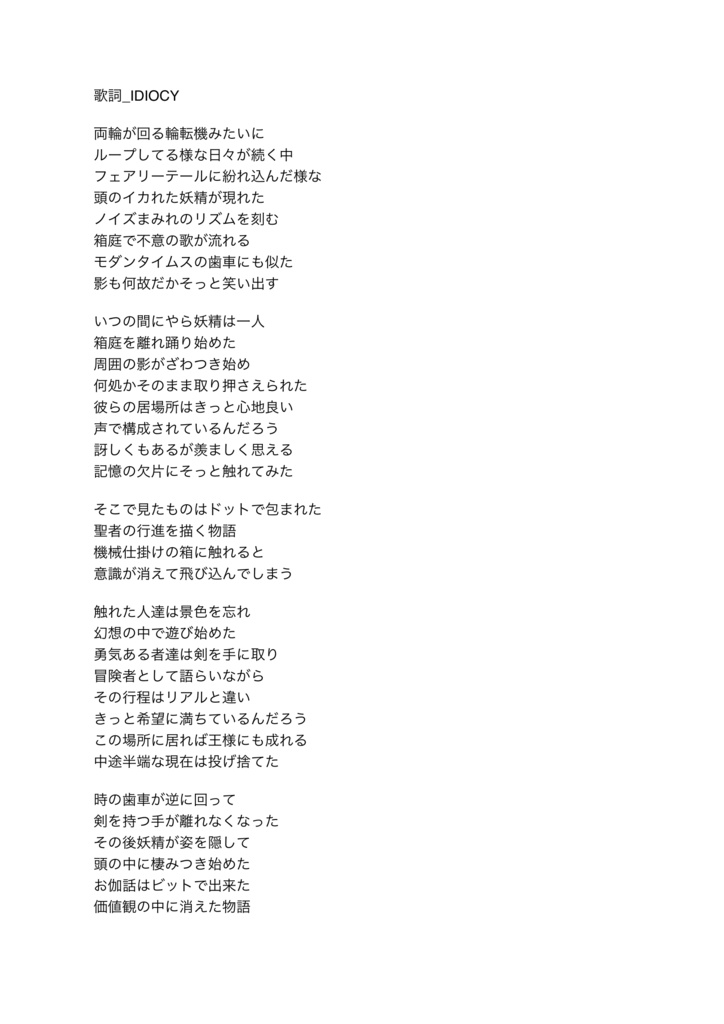 歌詞_IDIOCY

両輪が回る輪転機みたいに
ループしてる様な日々が続く中
フェアリーテールに紛れ込んだ様な
頭のイカれた妖精が現れた
ノイズまみれのリズムを刻む
箱庭で不意の歌が流れる
モダンタイムスの歯車にも似た
影も何故だかそっと笑い出す

いつの間にやら妖精は一人
箱庭を離れ踊り始めた
周囲の影がざわつき始め
何処かそのまま取り押さえられた
彼らの居場所はきっと心地良い
声で構成されているんだろう
訝しくもあるが羨ましく思える
記憶の欠片にそっと触れてみた

そこで見たものはドットで包まれた
聖者の行進を描く物語
機械仕掛けの箱に触れると
意識が消えて飛び込んでしまう

触れた人達は景色を忘れ
幻想の中で遊び始めた
勇気ある者達は剣を手に取り
冒険者として語らいながら
その行程はリアルと違い
きっと希望に満ちているんだろう
この場所に居れば王様にも成れる
中途半端な現在は投げ捨てた

時の歯車が逆に回って
剣を持つ手が離れなくなった
その後妖精が姿を隠して
頭の中に棲みつき始めた
お伽話はビットで出来た
価値観の中に消えた物語